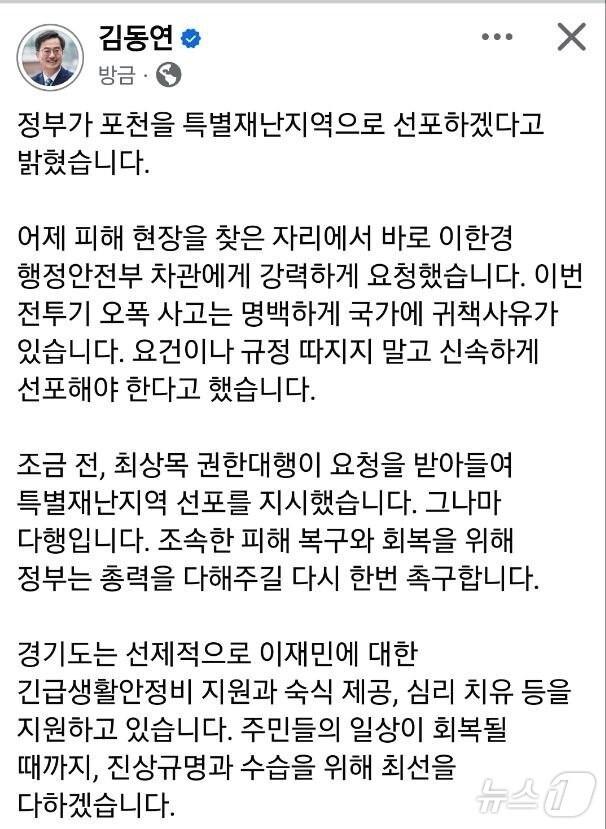 김동연
방금 ·

정부가 포천을 특별재난지역으로 선포하겠다고 밝혔습니다.

어제 피해 현장을 찾은 자리에서 바로 이한경 행정안전부 차관에게 강력하게 요청했습니다. 이번 전투기 오폭 사고는 명백하게 국가에 귀책사유가 있습니다. 요건이나 규정 따지지 말고 신속하게 선포해야 한다고 했습니다.

조금 전, 최상목 권한대행이 요청을 받아들여 특별재난지역 선포를 지시했습니다. 그나마 다행입니다. 조속한 피해 복구와 회복을 위해 정부는 총력을 다해주길 다시 한번 촉구합니다.

경기도는 선제적으로 이재민에 대한 긴급생활안정비 지원과 숙식 제공, 심리 치유 등을 지원하고 있습니다. 주민들의 일상이 회복될 때까지, 진상규명과 수습을 위해 최선을 다하겠습니다.

뉴스1